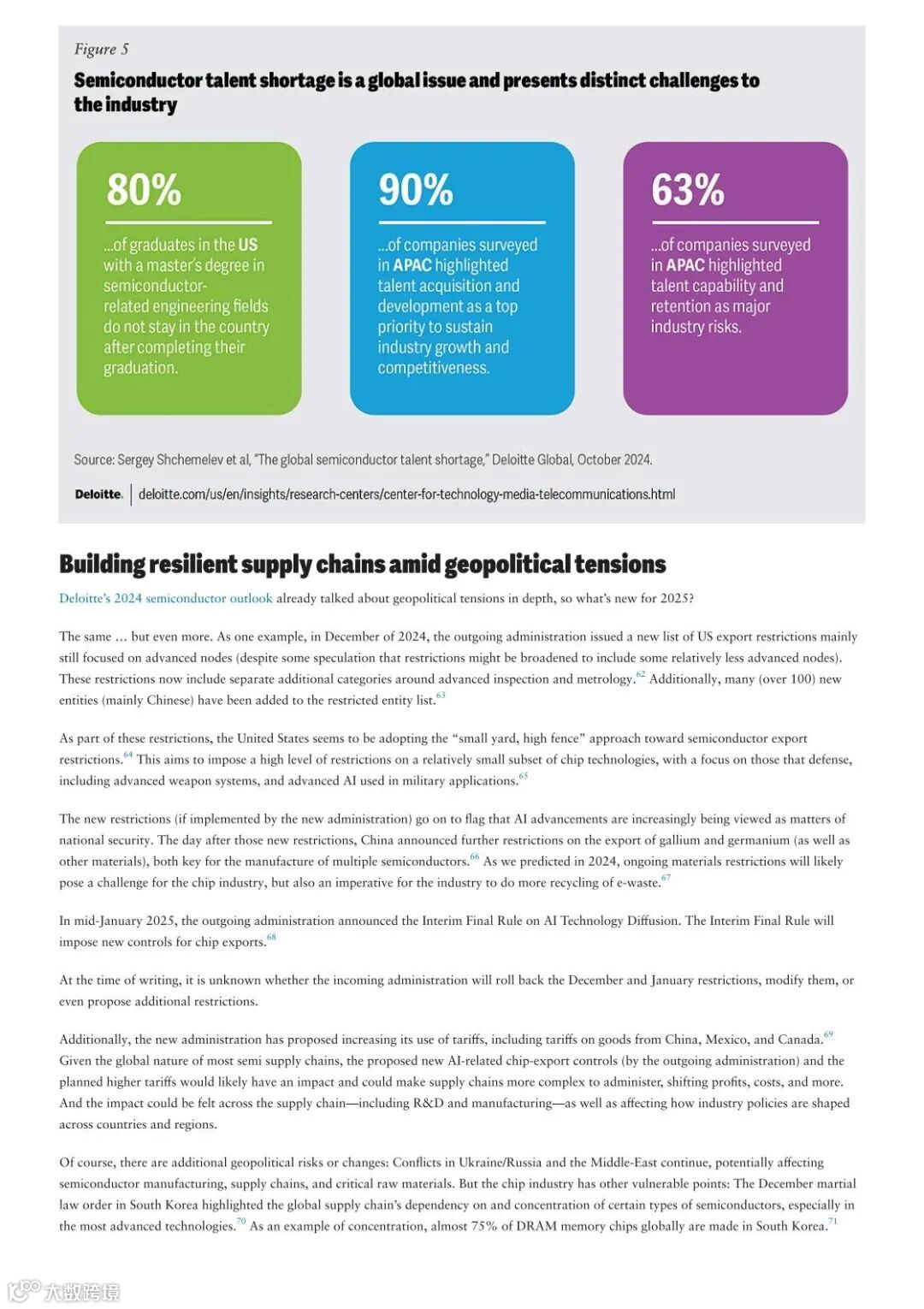 Figure 5

Semiconductor talent shortage is a global issue and presents distinct challenges to the industry

80%

...of graduates in the US with a master's degree in semiconductor-related engineering fields do not stay in the country after completing their graduation.

90%

...of companies surveyed in APAC highlighted talent acquisition and development as a top priority to sustain industry growth and competitiveness.

63%

...of companies surveyed in APAC highlighted talent capability and retention as major industry risks.

Source: Sergey Shchemelev et al, "The global semiconductor talent shortage," Deloitte Global, October 2024.

Deloitte. | deloitte.com/us/en/insights/research-centers/center-for-technology-media-telecommunications.html

Building resilient supply chains amid geopolitical tensions

Deloitte's 2024 semiconductor outlook already talked about geopolitical tensions in depth, so what's new for 2025?

The same … but even more. As one example, in December of 2024, the outgoing administration issued a new list of US export restrictions mainly still focused on advanced nodes (despite some speculation that restrictions might be broadened to include some relatively less advanced nodes). These restrictions now include separate additional categories around advanced inspection and metrology.$^{62}$ Additionally, many (over 100) new entities (mainly Chinese) have been added to the restricted entity list.$^{63}$

As part of these restrictions, the United States seems to be adopting the "small yard, high fence" approach toward semiconductor export restrictions.$^{64}$ This aims to impose a high level of restrictions on a relatively small subset of chip technologies, with a focus on those that defense, including advanced weapon systems, and advanced AI used in military applications.$^{65}$

The new restrictions (if implemented by the new administration) go on to flag that AI advancements are increasingly being viewed as matters of national security. The day after those new restrictions, China announced further restrictions on the export of gallium and germanium (as well as other materials), both key for the manufacture of multiple semiconductors.$^{66}$ As we predicted in 2024, ongoing materials restrictions will likely pose a challenge for the chip industry, but also an imperative for the industry to do more recycling of e-waste.$^{67}$

In mid-January 2025, the outgoing administration announced the Interim Final Rule on AI Technology Diffusion. The Interim Final Rule will impose new controls for chip exports.$^{68}$

At the time of writing, it is unknown whether the incoming administration will roll back the December and January restrictions, modify them, or even propose additional restrictions.

Additionally, the new administration has proposed increasing its use of tariffs, including tariffs on goods from China, Mexico, and Canada.$^{69}$ Given the global nature of most semi supply chains, the proposed new AI-related chip-export controls (by the outgoing administration) and the planned higher tariffs would likely have an impact and could make supply chains more complex to administer, shifting profits, costs, and more. And the impact could be felt across the supply chain—including R&D and manufacturing—as well as affecting how industry policies are shaped across countries and regions.

Of course, there are additional geopolitical risks or changes: Conflicts in Ukraine/Russia and the Middle-East continue, potentially affecting semiconductor manufacturing, supply chains, and critical raw materials. But the chip industry has other vulnerable points: The December martial law order in South Korea highlighted the global supply chain's dependency on and concentration of certain types of semiconductors, especially in the most advanced technologies.$^{70}$ As an example of concentration, almost 75% of DRAM memory chips globally are made in South Korea.$^{71}$

大数跨境